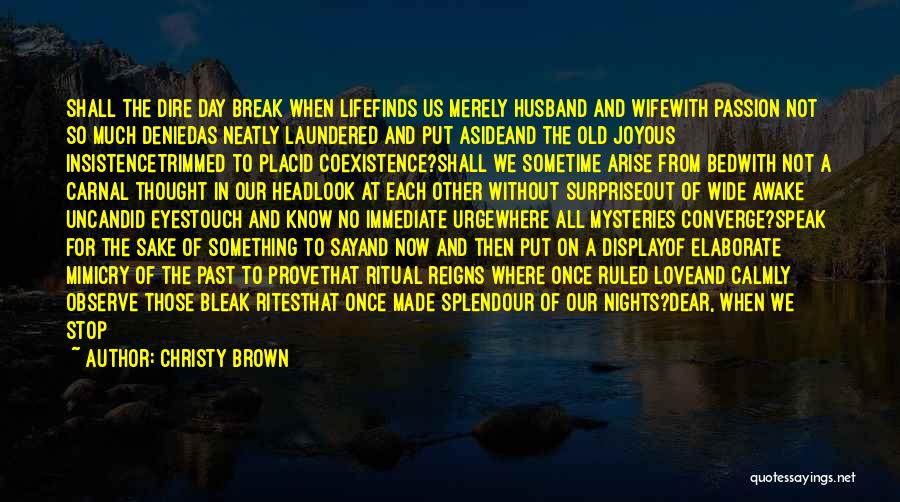 SHALL THE DIRE DAY BREAK WHEN LIFEFINDS US MERELY HUSBAND AND WIFEWITH PASSION NOT SO MUCH DENIEDAS NEATLY LAUNDERED AND PUT ASIDEAND THE OLD JOYOUS INSISTENCETRIMMED TO PLACID COEXISTENCE?SHALL WE SOMETIME ARISE FROM BEDWITH NOT A CARNAL THOUGHT IN OUR HEADLOOK AT EACH OTHER WITHOUT SURPRISEOUT OF WIDE AWAKE UNCANDID EYESTOUCH AND KNOW NO IMMEDIATE URGEWHERE ALL MYSTERIES CONVERGE?SPEAK FOR THE SAKE OF SOMETHING TO SAYAND NOW AND THEN PUT ON A DISPLAYOF ELABORATE MIMICRY OF THE PAST TO PROVETHAT RITUAL REIGNS WHERE ONCE RULED LOVEAND CALMLY OBSERVE THOSE BLEAK RITESTHAT ONCE MADE SPLENDOUR OF OUR NIGHTS?DEAR, WHEN WE STOP

~ AUTHOR: CHRISTY BROWN

quotessayings.net